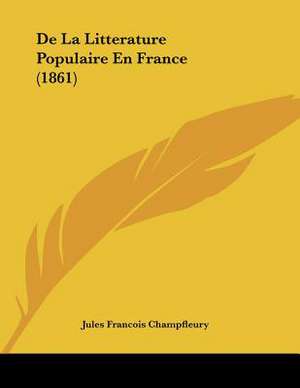 De La Litterature Populaire En France (1861)

Jules Francois Champfleury